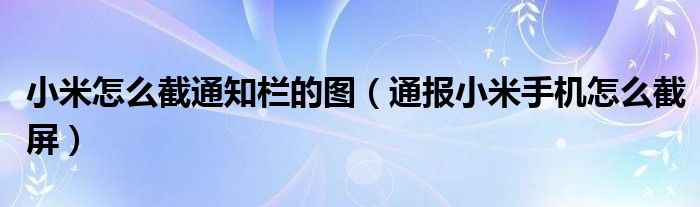 小米怎么截通知栏的图（通报小米手机怎么截屏）